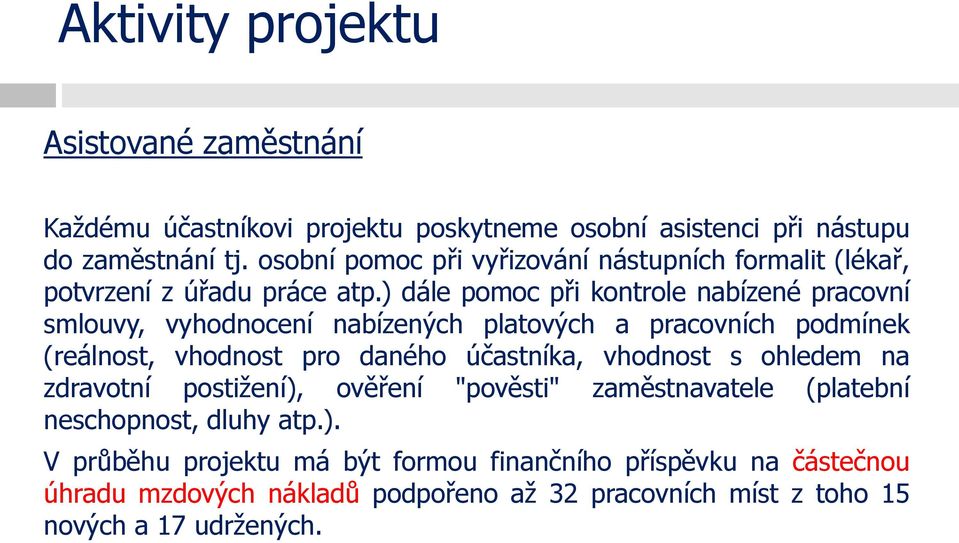 Aktivity projektu

Asistované zaměstnání

Každému účastníkovi projektu poskytneme osobní asistenci při nástupu do zaměstnání tj. osobní pomoc při vyřizování nástupních formalit (lékař, potvrzení z úřadu práce atp.) dále pomoc při kontrole nabízené pracovní smlouvy, vyhodnocení nabízených platových a pracovních podmínek (reálnost, vhodnost pro daného účastníka, vhodnost s ohledem na zdravotní postižení), ověření "pověsti" zaměstnavatele (platební neschopnost, dluhy atp.).

V průběhu projektu má být formou finančního příspěvku na částečnou úhradu mzdových nákladů podpořeno až 32 pracovních míst z toho 15 nových a 17 udržených.